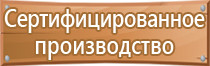 Сертифицированное производство